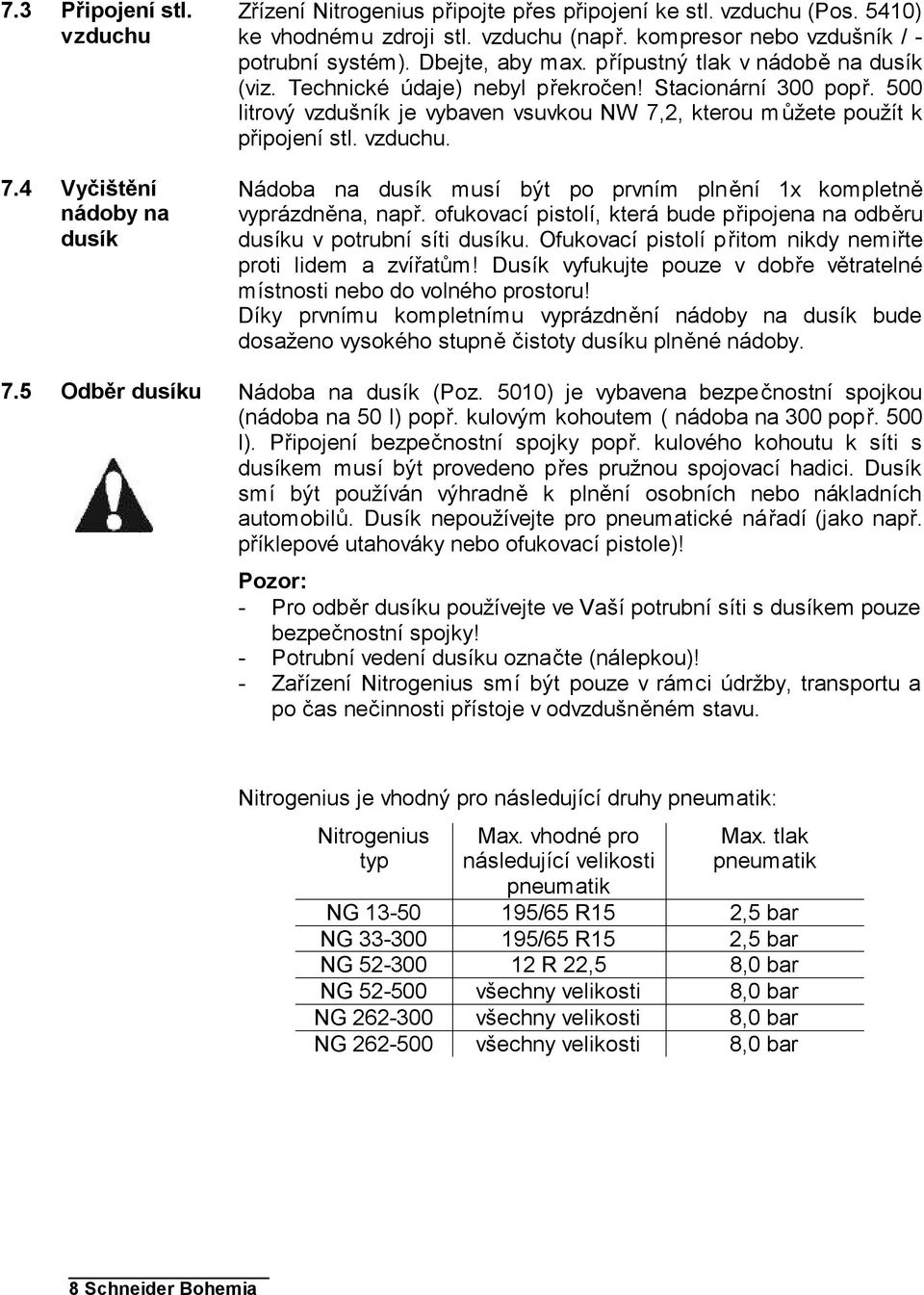 7.3 Připojení stl. vzduchu

Zřízení Nitrogenius připojte přes připojení ke stl. vzduchu (Pos. 5410) ke vhodnému zdroji stl. vzduchu (např. kompresor nebo vzdušník / - potrubní systém). Dbejte, aby max. přípustný tlak v nádobě na dusík (viz. Technické údaje) nebyl překročen! Stacionární 300 popř. 500 litrový vzdušník je vybaven vsuvkou NW 7,2, kterou můžete použít k připojení stl. vzduchu.

7.4 Vyčištění nádoby na dusík

Nádoba na dusík musí být po prvním plnění 1x kompletně vyprázdněna, např. ofukovací pistolí, která bude připojena na odběru dusíku v potrubní síti dusíku. Ofukovací pistolí přitom nikdy nemiřte proti lidem a zvířatům! Dusík vyfukujte pouze v dobře větratelné místnosti nebo do volného prostoru!
Díky prvnímu kompletnímu vyprázdnění nádoby na dusík bude dosaženo vysokého stupně čistoty dusíku plněné nádoby.

7.5 Odběr dusíku

Nádoba na dusík (Poz. 5010) je vybavena bezpečnostní spojkou (nádoba na 50 l) popř. kulovým kohoutem ( nádoba na 300 popř. 500 l). Připojení bezpečnostní spojky popř. kulového kohoutu k síti s dusíkem musí být provedeno přes pružnou spojovací hadici. Dusík smí být používán výhradně k plnění osobních nebo nákladních automobilů. Dusík nepoužívejte pro pneumatické nářadí (jako např. příklepové utahováky nebo ofukovací pistole)!

Pozor:
- Pro odběr dusíku používejte ve Vaší potrubní síti s dusíkem pouze bezpečnostní spojky!
- Potrubní vedení dusíku označte (nálepkou)!
- Zařízení Nitrogenius smí být pouze v rámci údržby, transportu a po čas nečinnosti přístoje v odvzdušněném stavu.

Nitrogenius je vhodný pro následující druhy pneumatik:

| Nitrogenius typ | Max. vhodné pro následující velikosti pneumatik | Max. tlak pneumatik |
|---|---|---|
| NG 13-50 | 195/65 R15 | 2,5 bar |
| NG 33-300 | 195/65 R15 | 2,5 bar |
| NG 52-300 | 12 R 22,5 | 8,0 bar |
| NG 52-500 | všechny velikosti | 8,0 bar |
| NG 262-300 | všechny velikosti | 8,0 bar |
| NG 262-500 | všechny velikosti | 8,0 bar |

8 Schneider Bohemia